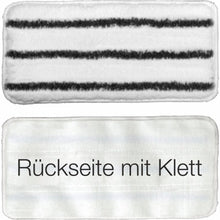 Rückseite mit Klett